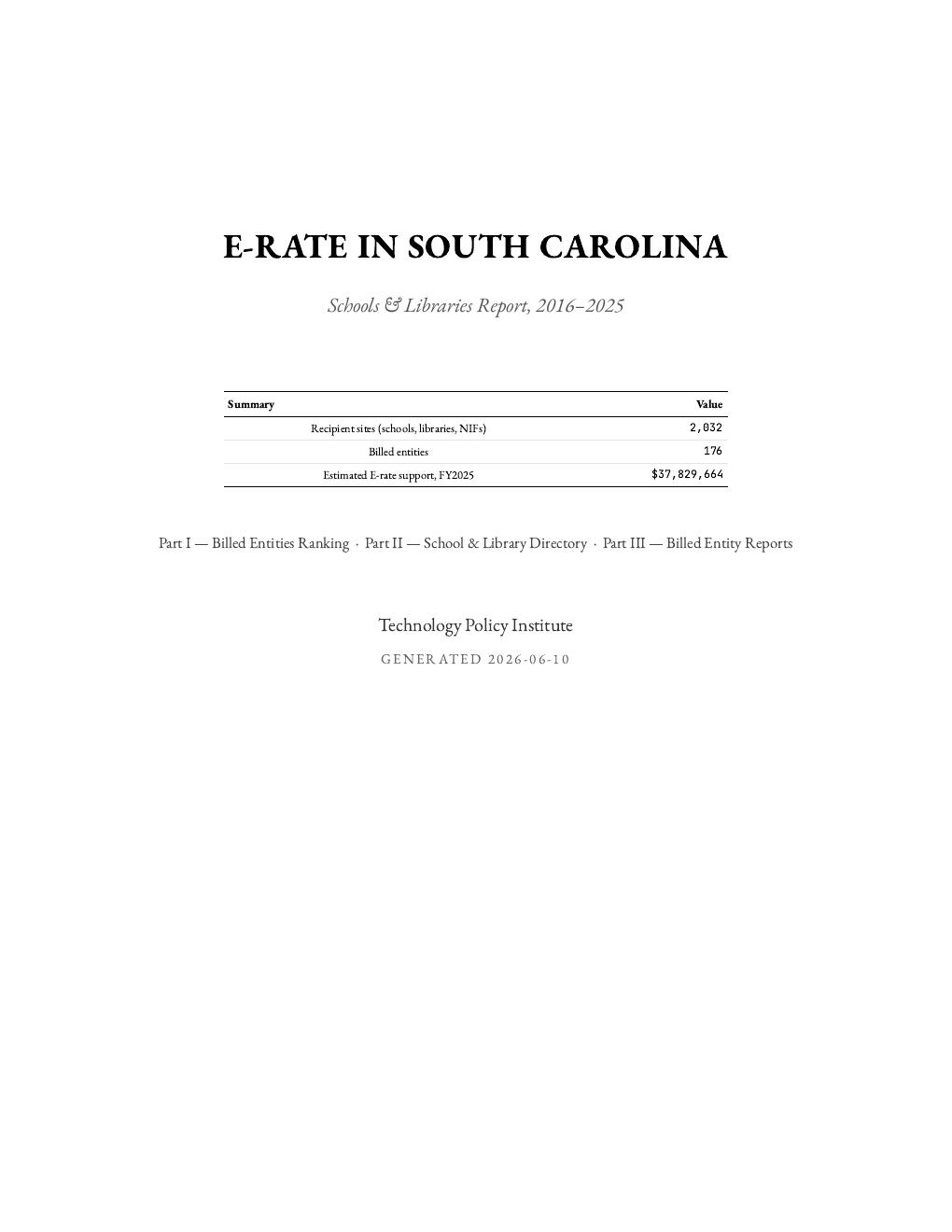 E-RATE IN SOUTH CAROLINA

Schools & Libraries Report, 2016–2025

| Summary | Value |
|---|---|
| Recipient sites (schools, libraries, NIFs) | 2,032 |
| Billed entities | 176 |
| Estimated E-rate support, FY2025 | $37,829,664 |

Part I — Billed Entities Ranking · Part II — School & Library Directory · Part III — Billed Entity Reports

Technology Policy Institute

GENERATED 2026-06-10